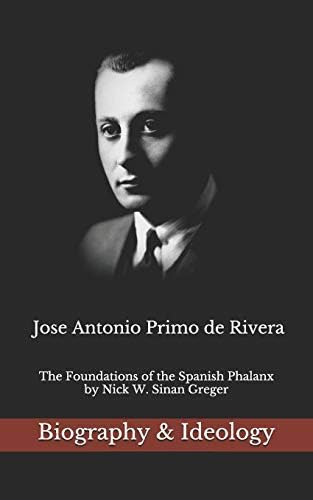 Jose Antonio Primo de Rivera

The Foundations of the Spanish Phalanx
by Nick W. Sinan Greger

Biography & Ideology